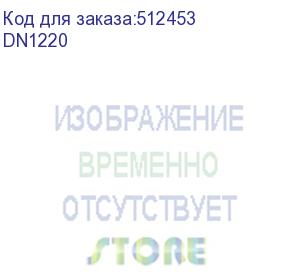 Код для заказа:512453
DN1220

ИЗОБРАЖЕНИЕ
ВРЕМЕННО
ОТСУТСТВУЕТ
STORE